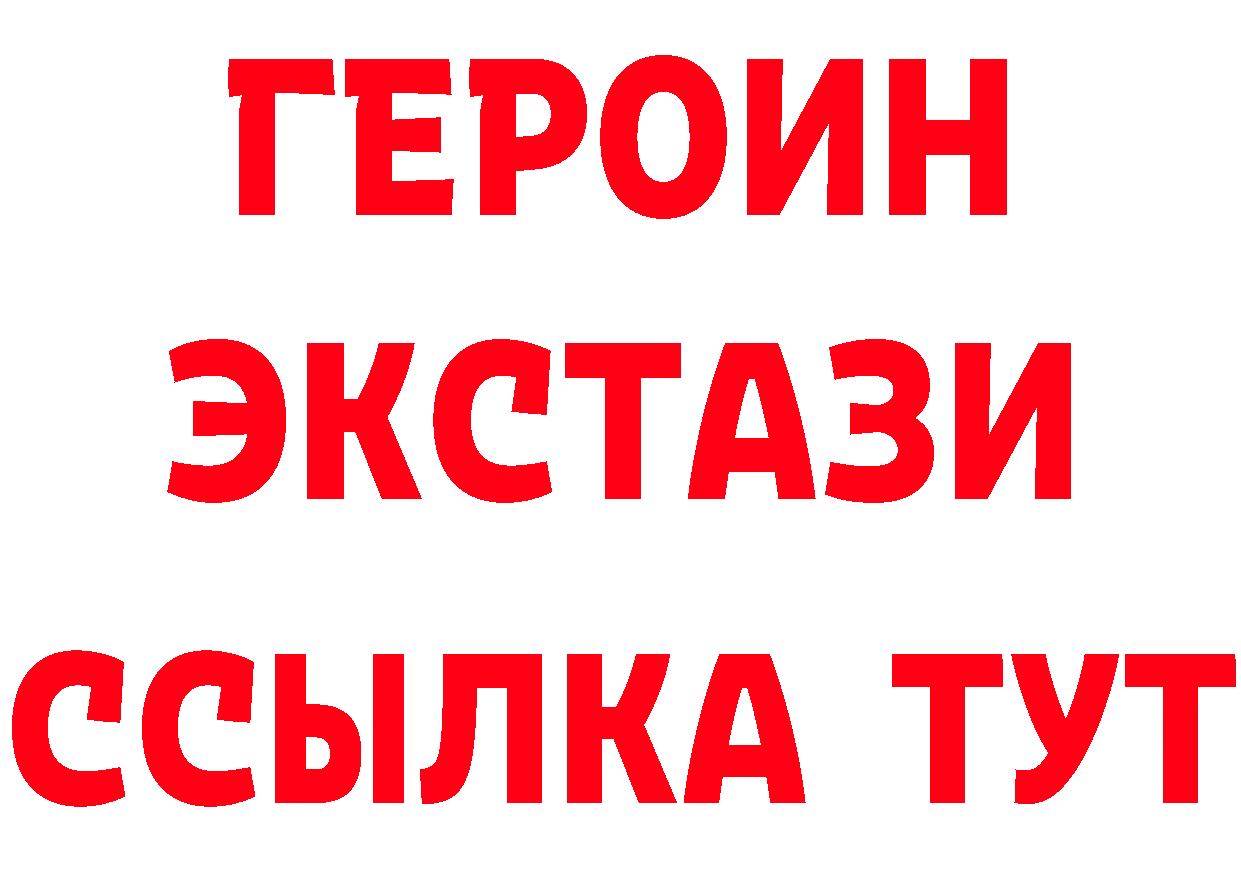 ГЕРОИН ЭКСТАЗИ ССЫЛКА ТУТ